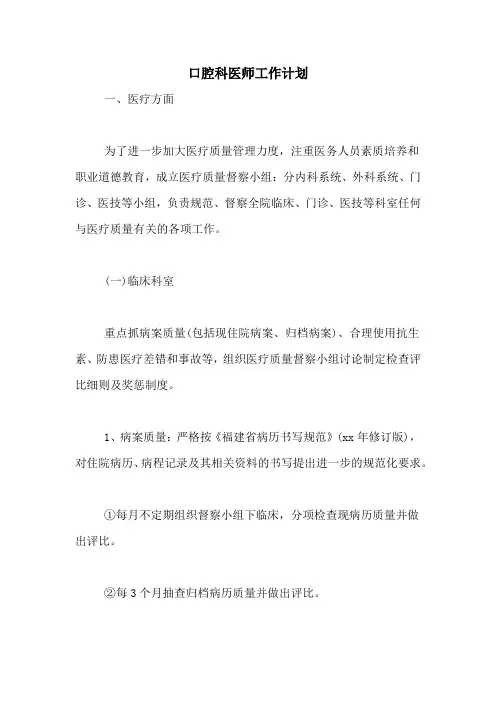 口腔科医师工作计划

一、医疗方面

为了进一步加大医疗质量管理力度，注重医务人员素质培养和职业道德教育，成立医疗质量督察小组：分内科系统、外科系统、门诊、医技等小组，负责规范、督察全院临床、门诊、医技等科室任何与医疗质量有关的各项工作。

(一)临床科室

重点抓病案质量(包括现住院病案、归档病案)、合理使用抗生素、防患医疗差错和事故等，组织医疗质量督察小组讨论制定检查评比细则及奖惩制度。

1、病案质量：严格按《福建省病历书写规范》(xx 年修订版)，对住院病历、病程记录及其相关资料的书写提出进一步的规范化要求。

①每月不定期组织督察小组下临床，分项检查现病历质量并做出评比。

②每 3 个月抽查归档病历质量并做出评比。